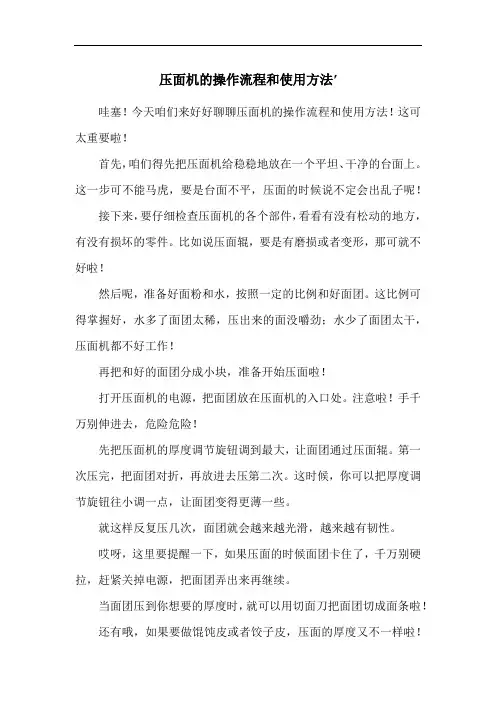 压面机的操作流程和使用方法'

哇塞！今天咱们来好好聊聊压面机的操作流程和使用方法！这可太重要啦！

首先，咱们得先把压面机给稳稳地放在一个平坦、干净的台面上。这一步可不能马虎，要是台面不平，压面的时候说不定会出乱子呢！

接下来，要仔细检查压面机的各个部件，看看有没有松动的地方，有没有损坏的零件。比如说压面辊，要是有磨损或者变形，那可就不好啦！

然后呢，准备好面粉和水，按照一定的比例和好面团。这比例可得掌握好，水多了面团太稀，压出来的面没嚼劲；水少了面团太干，压面机都不好工作！

再把和好的面团分成小块，准备开始压面啦！

打开压面机的电源，把面团放在压面机的入口处。注意啦！手千万别伸进去，危险危险！

先把压面机的厚度调节旋钮调到最大，让面团通过压面辊。第一次压完，把面团对折，再放进去压第二次。这时候，你可以把厚度调节旋钮往小调一点，让面团变得更薄一些。

就这样反复压几次，面团就会越来越光滑，越来越有韧性。

哎呀，这里要提醒一下，如果压面的时候面团卡住了，千万别硬拉，赶紧关掉电源，把面团弄出来再继续。

当面团压到你想要的厚度时，就可以用切面刀把面团切成面条啦！

还有哦，如果要做馄饨皮或者饺子皮，压面的厚度又不一样啦！